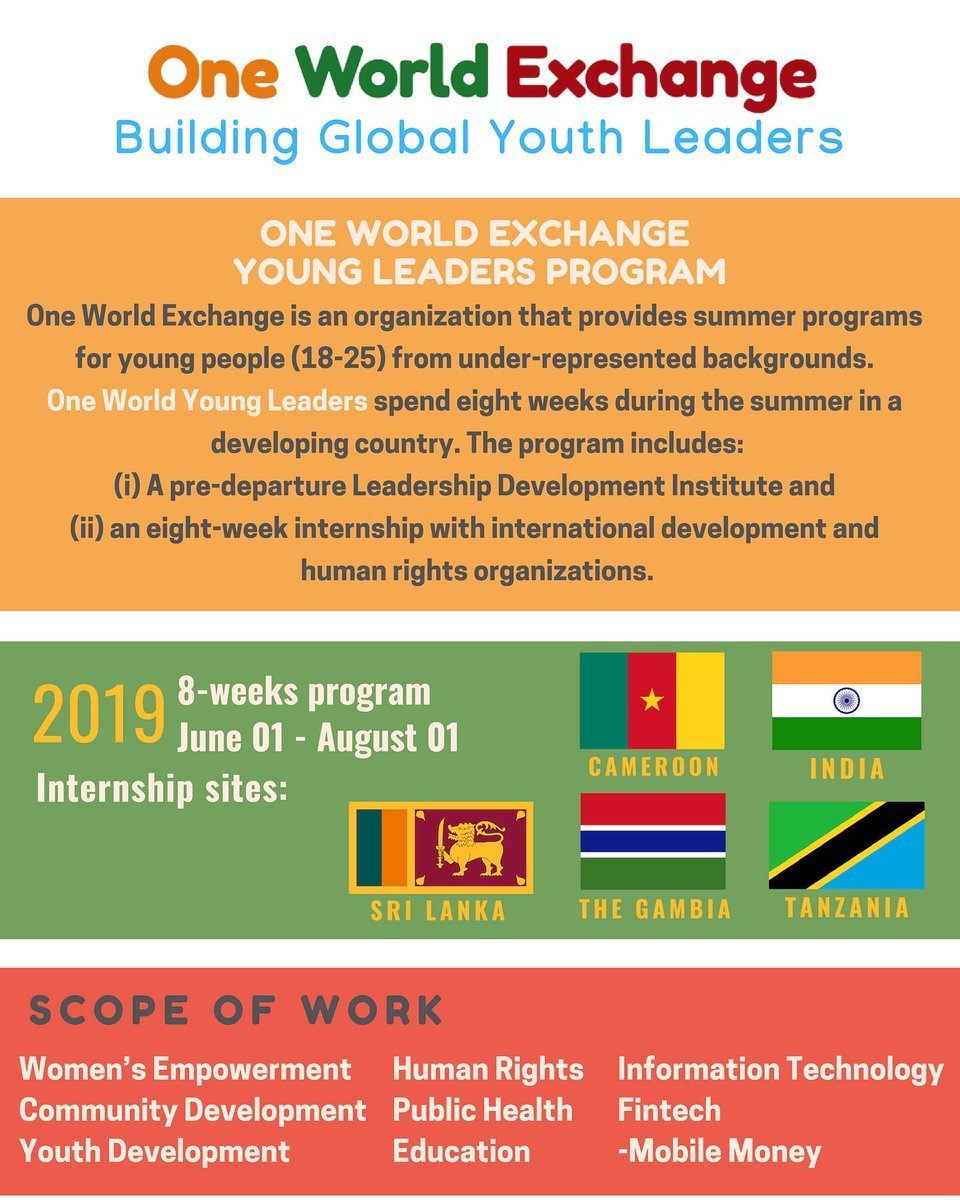 One World Exchange
Building Global Youth Leaders

ONE WORLD EXCHANGE
YOUNG LEADERS PROGRAM

One World Exchange is an organization that provides summer programs for young people (18-25) from under-represented backgrounds. One World Young Leaders spend eight weeks during the summer in a developing country. The program includes:
(i) A pre-departure Leadership Development Institute and
(ii) an eight-week internship with international development and human rights organizations.

2019 8-weeks program
June 01 - August 01

Internship sites:

CAMEROON
INDIA
SRI LANKA
THE GAMBIA
TANZANIA

SCOPE OF WORK

Women's Empowerment
Community Development
Youth Development

Human Rights
Public Health
Education

Information Technology
Fintech
-Mobile Money